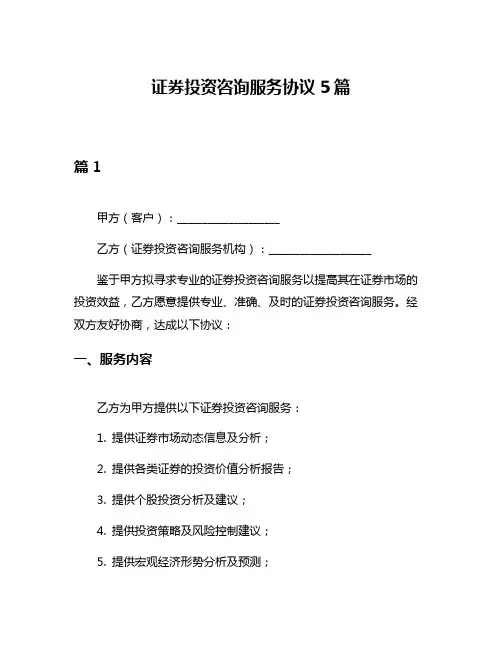 证券投资咨询服务协议 5 篇

篇 1

甲方（客户）：__________________

乙方（证券投资咨询服务机构）：__________________

鉴于甲方拟寻求专业的证券投资咨询服务以提高其在证券市场的投资效益，乙方愿意提供专业、准确、及时的证券投资咨询服务。经双方友好协商，达成以下协议：

一、服务内容

乙方为甲方提供以下证券投资咨询服务：

1. 提供证券市场动态信息及分析；

2. 提供各类证券的投资价值分析报告；

3. 提供个股投资分析及建议；

4. 提供投资策略及风险控制建议；

5. 提供宏观经济形势分析及预测；